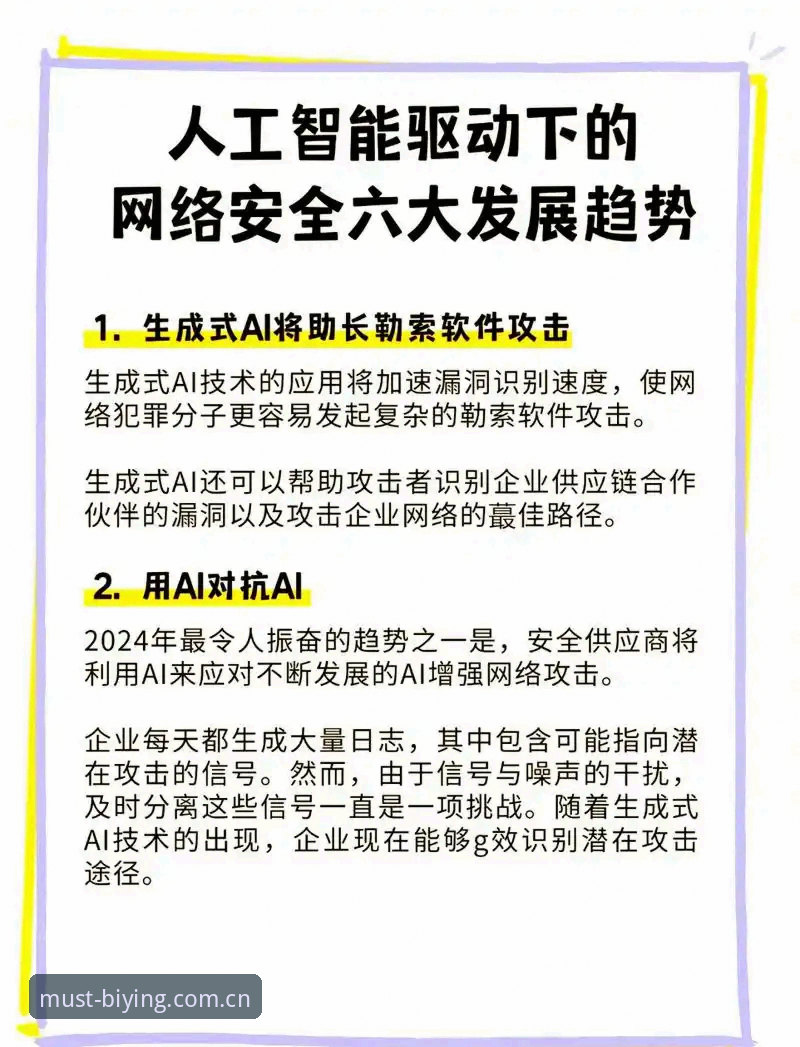 人工智能驱动下的
网络安全六大发展趋势

1. 生成式AI将助长勒索软件攻击

生成式AI技术的应用将加速漏洞识别速度，使网络犯罪分子更容易发起复杂的勒索软件攻击。

生成式AI还可以帮助攻击者识别企业供应链合作伙伴的漏洞以及攻击企业网络的蕞佳路径。

2. 用AI对抗AI

2024年最令人振奋的趋势之一是，安全供应商将利用AI来应对不断发展的AI增强网络攻击。

企业每天都生成大量日志，其中包含可能指向潜在攻击的信号。然而，由于信号与噪声的干扰，及时分离这些信号一直是一项挑战。随着生成式AI技术的出现，企业现在能够g效识别潜在攻击途径。

must-biying.com.cn